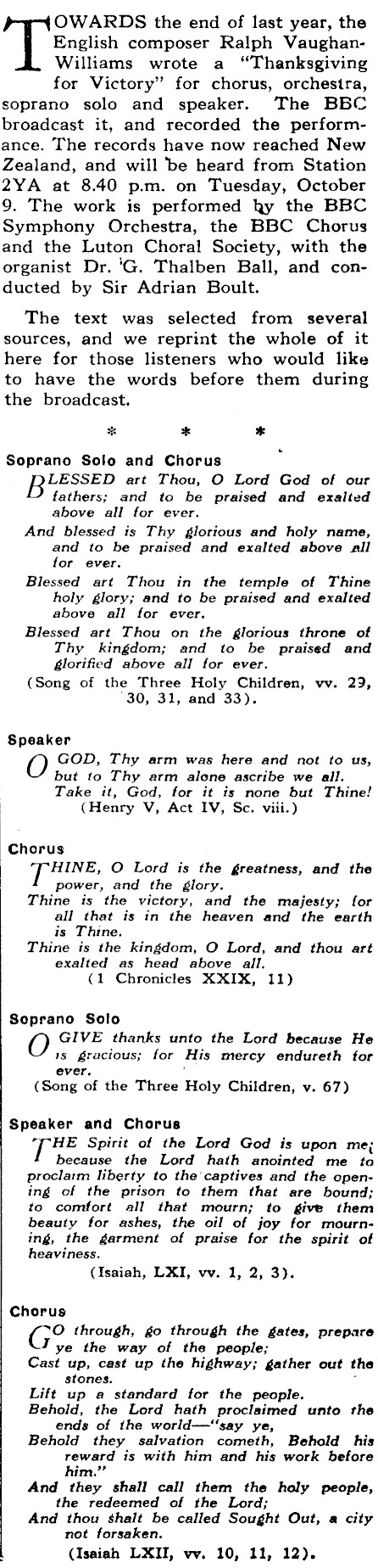 TOWARDS the end of last year, the English composer Ralph Vaughan-Williams wrote a "Thanksgiving for Victory" for chorus, orchestra, soprano solo and speaker. The BBC broadcast it, and recorded the performance. The records have now reached New Zealand, and will be heard from Station 2YA at 8.40 p.m. on Tuesday, October 9. The work is performed by the BBC Symphony Orchestra, the BBC Chorus and the Luton Choral Society, with the organist Dr. G. Thalben Ball, and conducted by Sir Adrian Boult.

The text was selected from several sources, and we reprint the whole of it here for those listeners who would like to have the words before them during the broadcast.

* * *

Soprano Solo and Chorus

BLESSED art Thou, O Lord God of our fathers; and to be praised and exalted above all for ever.

And blessed is Thy glorious and holy name, and to be praised and exalted above all for ever.

Blessed art Thou in the temple of Thine holy glory; and to be praised and exalted above all for ever.

Blessed art Thou on the glorious throne of Thy kingdom; and to be praised and glorified above all for ever.

(Song of the Three Holy Children, vv. 29, 30, 31, and 33).

Speaker

O GOD, Thy arm was here and not to us, but to Thy arm alone ascribe we all.
Take it, God, for it is none but Thine!
(Henry V, Act IV, Sc. viii.)

Chorus

THINE, O Lord is the greatness, and the power, and the glory.
Thine is the victory, and the majesty; for all that is in the heaven and the earth is Thine.
Thine is the kingdom, O Lord, and thou art exalted as head above all.
(1 Chronicles XXIX, 11)

Soprano Solo

O GIVE thanks unto the Lord because He is gracious; for His mercy endureth for ever.
(Song of the Three Holy Children, v. 67)

Speaker and Chorus

THE Spirit of the Lord God is upon me; because the Lord hath anointed me to proclaim liberty to the captives and the opening of the prison to them that are bound; to comfort all that mourn; to give them beauty for ashes, the oil of joy for mourning, the garment of praise for the spirit of heaviness.
(Isaiah, LXI, vv. 1, 2, 3).

Chorus

GO through, go through the gates, prepare ye the way of the people;
Cast up, cast up the highway; gather out the stones.
Lift up a standard for the people.
Behold, the Lord hath proclaimed unto the ends of the world—"say ye,
Behold they salvation cometh, Behold his reward is with him and his work before him."
And they shall call them the holy people, the redeemed of the Lord;
And thou shalt be called Sought Out, a city not forsaken.
(Isaiah LXII, vv. 10, 11, 12).